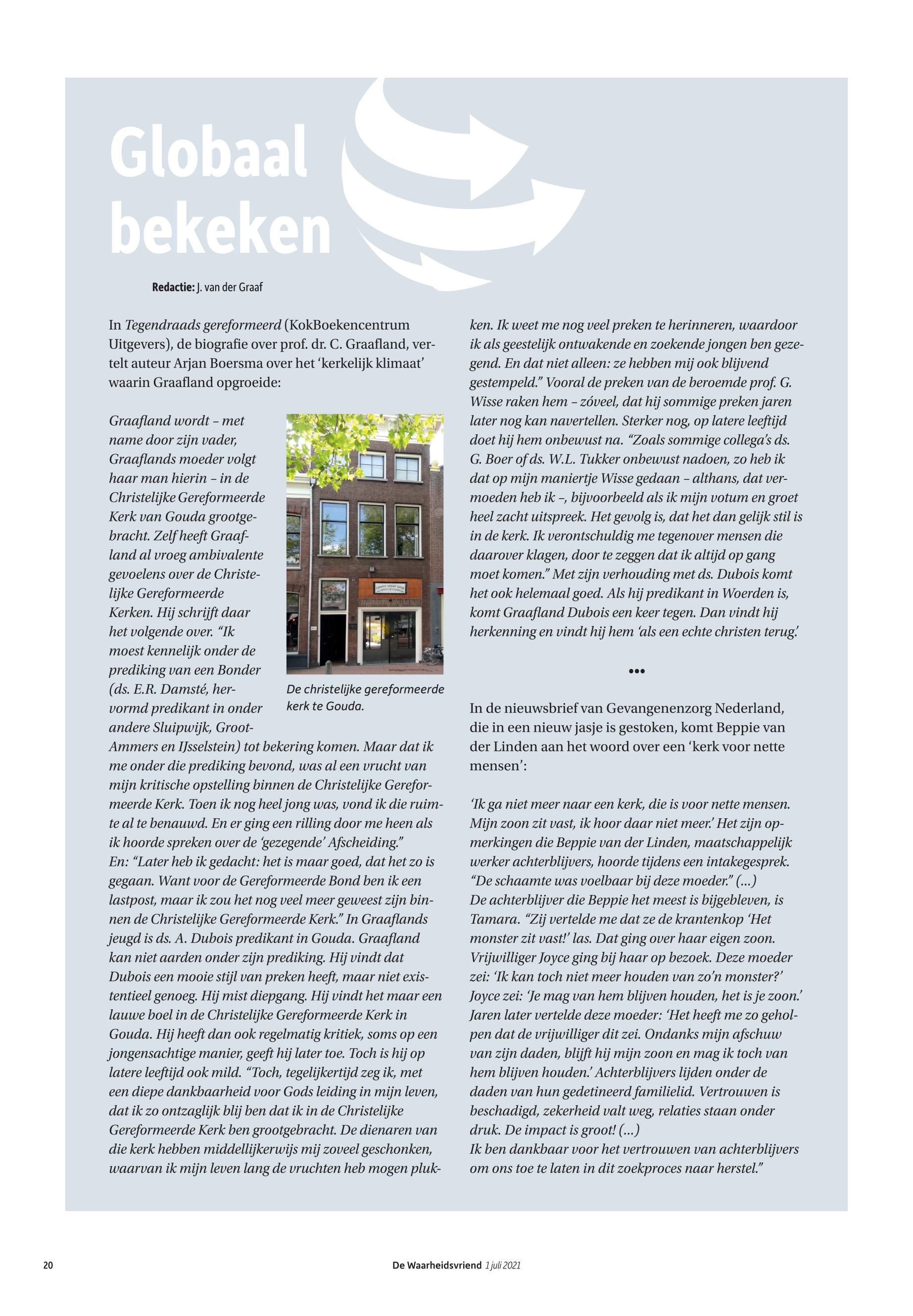 Globaal bekeken

Redactie: J. van der Graaf

In Tegendraads gereformeerd (KokBoekencentrum Uitgevers), de biografie over prof. dr. C. Graafland, vertelt auteur Arjan Boersma over het 'kerkelijk klimaat' waarin Graafland opgroeide:

Graafland wordt – met name door zijn vader, Graaflands moeder volgt haar man hierin – in de Christelijke Gereformeerde Kerk van Gouda grootgebracht. Zelf heeft Graafland al vroeg ambivalente gevoelens over de Christelijke Gereformeerde Kerken. Hij schrijft daar het volgende over. "Ik moest kennelijk onder de prediking van een Bonder (ds. E.R. Damsté, hervormd predikant in onder andere Sluipwijk, Groot-Ammers en IJsselstein) tot bekering komen. Maar dat ik me onder die prediking bevond, was al een vrucht van mijn kritische opstelling binnen de Christelijke Gereformeerde Kerk. Toen ik nog heel jong was, vond ik die ruimte al te benauwd. En er ging een rilling door me heen als ik hoorde spreken over de 'gezegende' Afscheiding."
En: "Later heb ik gedacht: het is maar goed, dat het zo is gegaan. Want voor de Gereformeerde Bond ben ik een lastpost, maar ik zou het nog veel meer geweest zijn binnen de Christelijke Gereformeerde Kerk." In Graaflands jeugd is ds. A. Dubois predikant in Gouda. Graafland kan niet aarden onder zijn prediking. Hij vindt dat Dubois een mooie stijl van preken heeft, maar niet existentieel genoeg. Hij mist diepgang. Hij vindt het maar een lauwe boel in de Christelijke Gereformeerde Kerk in Gouda. Hij heeft dan ook regelmatig kritiek, soms op een jongensachtige manier, geeft hij later toe. Toch is hij op latere leeftijd ook mild. "Toch, tegelijkertijd zeg ik, met een diepe dankbaarheid voor Gods leiding in mijn leven, dat ik zo ontzaglijk blij ben dat ik in de Christelijke Gereformeerde Kerk ben grootgebracht. De dienaren van die kerk hebben middellijkerwijs mij zoveel geschonken, waarvan ik mijn leven lang de vruchten heb mogen plukken. Ik weet me nog veel preken te herinneren, waardoor ik als geestelijk ontwakende en zoekende jongen ben gezegend. En dat niet alleen: ze hebben mij ook blijvend gestempeld." Vooral de preken van de beroemde prof. G. Wisse raken hem – zóveel, dat hij sommige preken jaren later nog kan navertellen. Sterker nog, op latere leeftijd doet hij hem onbewust na. "Zoals sommige collega's ds. G. Boer of ds. W.L. Tukker onbewust nadoen, zo heb ik dat op mijn maniertje Wisse gedaan – althans, dat vermoeden heb ik –, bijvoorbeeld als ik mijn votum en groet heel zacht uitspreek. Het gevolg is, dat het dan gelijk stil is in de kerk. Ik verontschuldig me tegenover mensen die daarover klagen, door te zeggen dat ik altijd op gang moet komen." Met zijn verhouding met ds. Dubois komt het ook helemaal goed. Als hij predikant in Woerden is, komt Graafland Dubois een keer tegen. Dan vindt hij herkenning en vindt hij hem 'als een echte christen terug.'

De christelijke gereformeerde kerk te Gouda.

•••

In de nieuwsbrief van Gevangenenzorg Nederland, die in een nieuw jasje is gestoken, komt Beppie van der Linden aan het woord over een 'kerk voor nette mensen':

'Ik ga niet meer naar een kerk, die is voor nette mensen. Mijn zoon zit vast, ik hoor daar niet meer.' Het zijn opmerkingen die Beppie van der Linden, maatschappelijk werker achterblijvers, hoorde tijdens een intakegesprek. "De schaamte was voelbaar bij deze moeder." (...)
De achterblijver die Beppie het meest is bijgebleven, is Tamara. "Zij vertelde me dat ze de krantenkop 'Het monster zit vast!' las. Dat ging over haar eigen zoon. Vrijwilliger Joyce ging bij haar op bezoek. Deze moeder zei: 'Ik kan toch niet meer houden van zo'n monster?' Joyce zei: 'Je mag van hem blijven houden, het is je zoon.' Jaren later vertelde deze moeder: 'Het heeft me zo geholpen dat de vrijwilliger dit zei. Ondanks mijn afschuw van zijn daden, blijft hij mijn zoon en mag ik toch van hem blijven houden.' Achterblijvers lijden onder de daden van hun gedetineerd familielid. Vertrouwen is beschadigd, zekerheid valt weg, relaties staan onder druk. De impact is groot! (...)
Ik ben dankbaar voor het vertrouwen van achterblijvers om ons toe te laten in dit zoekproces naar herstel."

20 De Waarheidsvriend 1 juli 2021